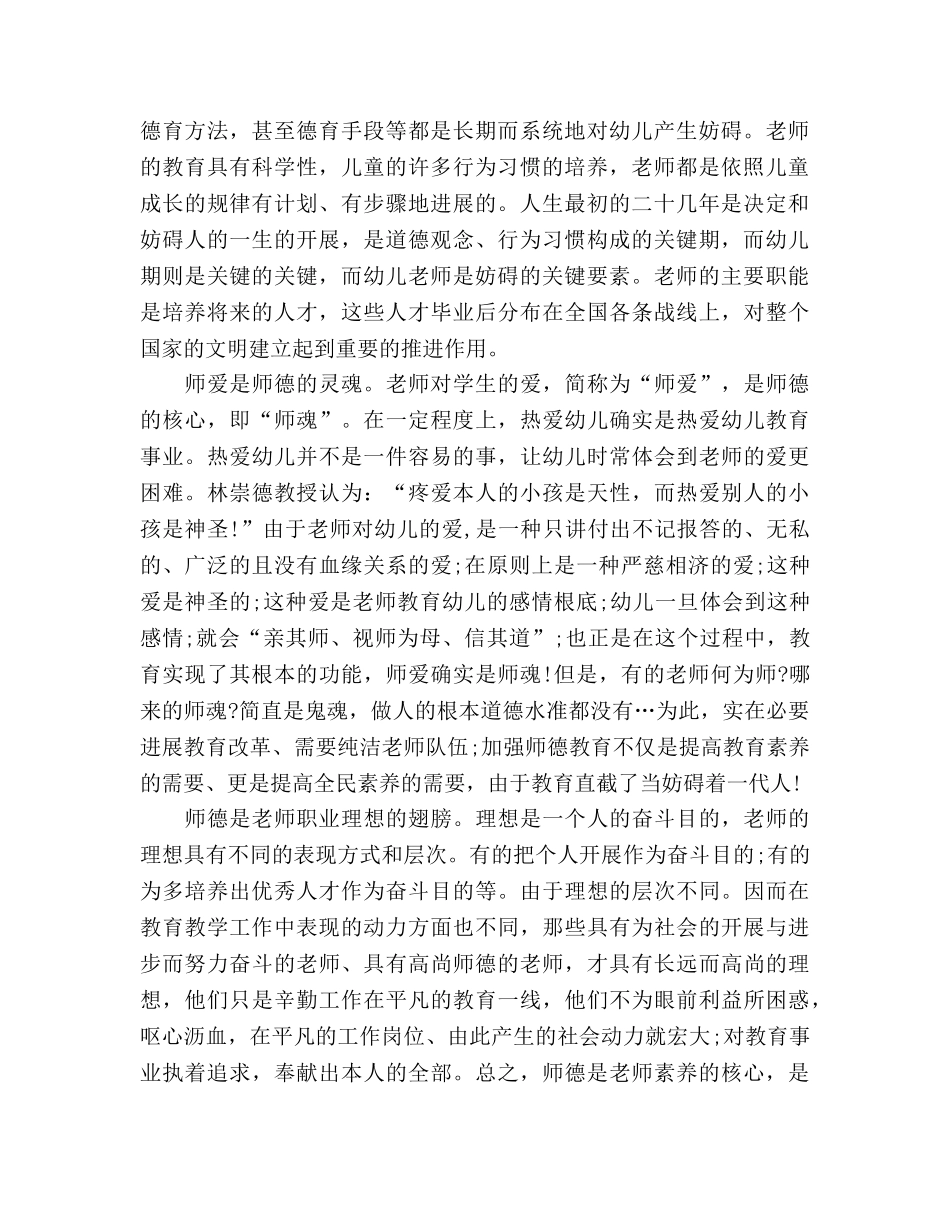 德育方法，甚至德育手段等都是长期而系统地对幼儿产生妨碍。老师的教育具有科学性，儿童的许多行为习惯的培养，老师都是依照儿童成长的规律有计划、有步骤地进展的。人生最初的二十几年是决定和妨碍人的一生的开展，是道德观念、行为习惯构成的关键期，而幼儿期则是关键的关键，而幼儿老师是妨碍的关键要素。老师的主要职能是培养将来的人才，这些人才毕业后分布在全国各条战线上，对整个国家的文明建立起到重要的推进作用。

师爱是师德的灵魂。老师对学生的爱，简称为“师爱”，是师德的核心，即“师魂”。在一定程度上，热爱幼儿确实是热爱幼儿教育事业。热爱幼儿并不是一件容易的事，让幼儿时常体会到老师的爱更困难。林崇德教授认为：“疼爱本人的小孩是天性，而热爱别人的小孩是神圣!”由于老师对幼儿的爱,是一种只讲付出不记报答的、无私的、广泛的且没有血缘关系的爱;在原则上是一种严慈相济的爱;这种爱是神圣的;这种爱是老师教育幼儿的感情根底;幼儿一旦体会到这种感情;就会“亲其师、视师为母、信其道”;也正是在这个过程中，教育实现了其根本的功能，师爱确实是师魂!但是，有的老师何为师?哪来的师魂?简直是鬼魂，做人的根本道德水准都没有…为此，实在必要进展教育改革、需要纯洁老师队伍;加强师德教育不仅是提高教育素养的需要、更是提高全民素养的需要，由于教育直截了当妨碍着一代人!

师德是老师职业理想的翅膀。理想是一个人的奋斗目的，老师的理想具有不同的表现方式和层次。有的把个人开展作为奋斗目的;有的为多培养出优秀人才作为奋斗目的等。由于理想的层次不同。因而在教育教学工作中表现的动力方面也不同，那些具有为社会的开展与进步而努力奋斗的老师、具有高尚师德的老师，才具有长远而高尚的理想，他们只是辛勤工作在平凡的教育一线，他们不为眼前利益所困惑，呕心沥血，在平凡的工作岗位、由此产生的社会动力就宏大;对教育事业执着追求，奉献出本人的全部。总之，师德是老师素养的核心，是